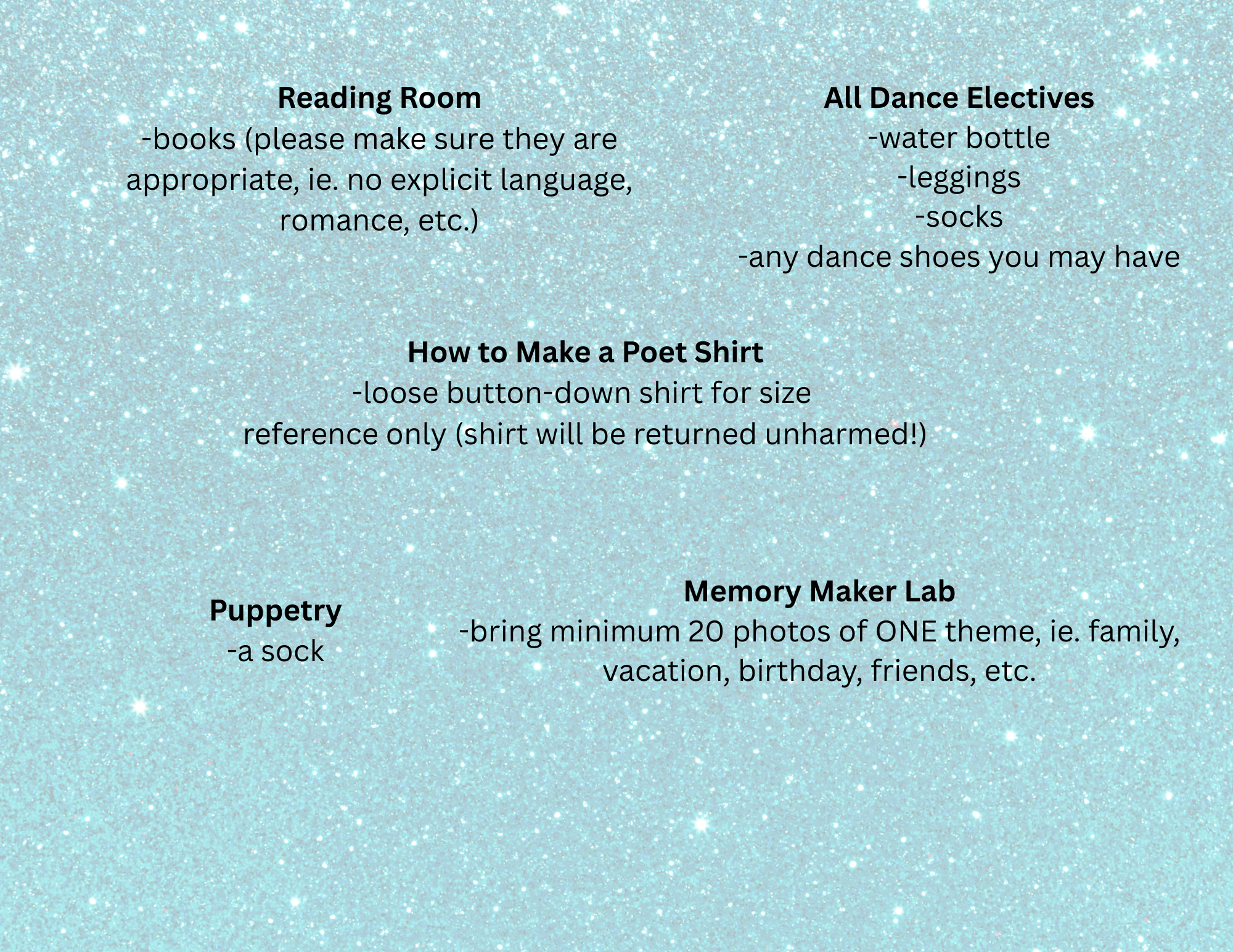 Reading Room
-books (please make sure they are appropriate, ie. no explicit language, romance, etc.)

All Dance Electives
-water bottle
-leggings
-socks
-any dance shoes you may have

How to Make a Poet Shirt
-loose button-down shirt for size reference only (shirt will be returned unharmed!)

Puppetry
-a sock

Memory Maker Lab
-bring minimum 20 photos of ONE theme, ie. family, vacation, birthday, friends, etc.